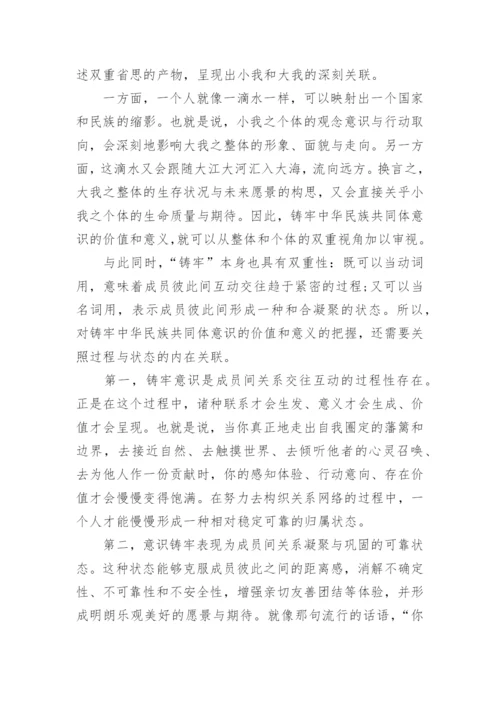 述双重省思的产物，呈现出小我和大我的深刻关联。

一方面，一个人就像一滴水一样，可以映射出一个国家和民族的缩影。也就是说，小我之个体的观念意识与行动取向，会深刻地影响大我之整体的形象、面貌与走向。另一方面，这滴水又会跟随大江大河汇入大海，流向远方。换言之，大我之整体的生存状况与未来愿景的构思，又会直接关乎小我之个体的生命质量与期待。因此，铸牢中华民族共同体意识的价值和意义，就可以从整体和个体的双重视角加以审视。

与此同时，“铸牢”本身也具有双重性：既可以当动词用，意味着成员彼此间互动交往趋于紧密的过程；又可以当名词用，表示成员彼此间形成一种和合凝聚的状态。所以，对铸牢中华民族共同体意识的价值和意义的把握，还需要关照过程与状态的内在关联。

第一，铸牢意识是成员间关系交往互动的过程性存在。正是在这个过程中，诸种联系才会生发、意义才会生成、价值才会呈现。也就是说，当你真正地走出自我圈定的藩篱和边界，去接近自然、去触摸世界、去倾听他者的心灵召唤、去为他人作一份贡献时，你的感知体验、行动意向、存在价值才会慢慢变得饱满。在努力去构织关系网络的过程中，一个人才能慢慢形成一种相对稳定可靠的归属状态。

第二，意识铸牢表现为成员间关系凝聚与巩固的可靠状态。这种状态能够克服成员彼此之间的距离感，消解不确定性、不可靠性和不安全性，增强亲切友善团结等体验，并形成明朗乐观美好的愿景与期待。就像那句流行的话语，“你